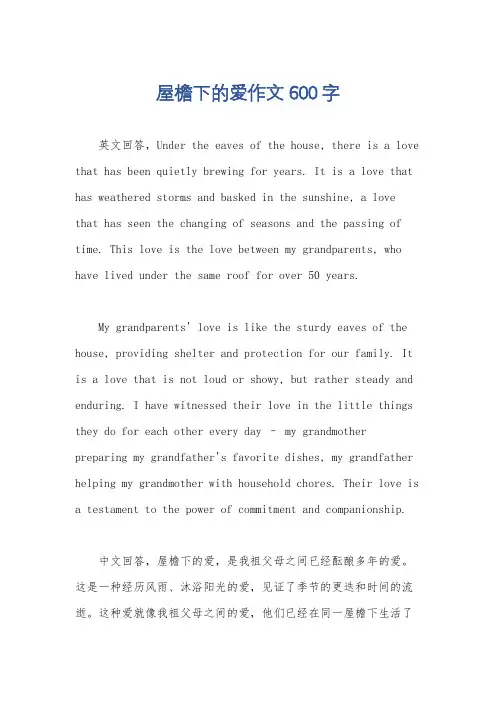 屋檐下的爱作文600字

英文回答，Under the eaves of the house, there is a love that has been quietly brewing for years. It is a love that has weathered storms and basked in the sunshine, a love that has seen the changing of seasons and the passing of time. This love is the love between my grandparents, who have lived under the same roof for over 50 years.

My grandparents' love is like the sturdy eaves of the house, providing shelter and protection for our family. It is a love that is not loud or showy, but rather steady and enduring. I have witnessed their love in the little things they do for each other every day – my grandmother preparing my grandfather's favorite dishes, my grandfather helping my grandmother with household chores. Their love is a testament to the power of commitment and companionship.

中文回答，屋檐下的爱，是我祖父母之间已经酝酿多年的爱。这是一种经历风雨、沐浴阳光的爱，见证了季节的更迭和时间的流逝。这种爱就像我祖父母之间的爱，他们已经在同一屋檐下生活了